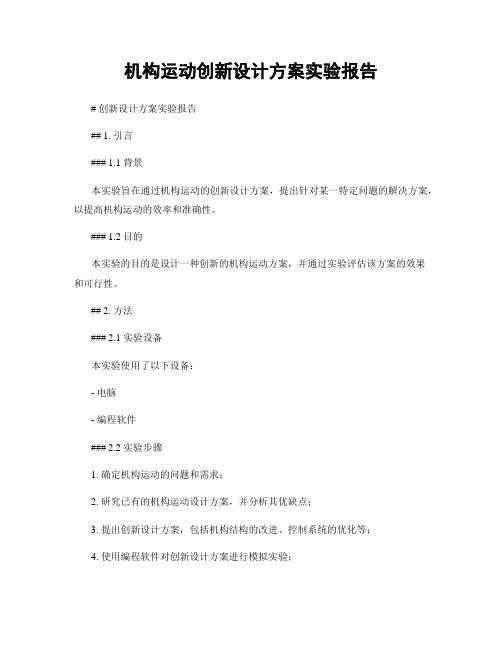 机构运动创新设计方案实验报告

# 创新设计方案实验报告

## 1. 引言

### 1.1 背景

本实验旨在通过机构运动的创新设计方案，提出针对某一特定问题的解决方案，以提高机构运动的效率和准确性。

### 1.2 目的

本实验的目的是设计一种创新的机构运动方案，并通过实验评估该方案的效果和可行性。

## 2. 方法

### 2.1 实验设备

本实验使用了以下设备：

- 电脑

- 编程软件

### 2.2 实验步骤

1. 确定机构运动的问题和需求；

2. 研究已有的机构运动设计方案，并分析其优缺点；

3. 提出创新设计方案，包括机构结构的改进、控制系统的优化等；

4. 使用编程软件对创新设计方案进行模拟实验；